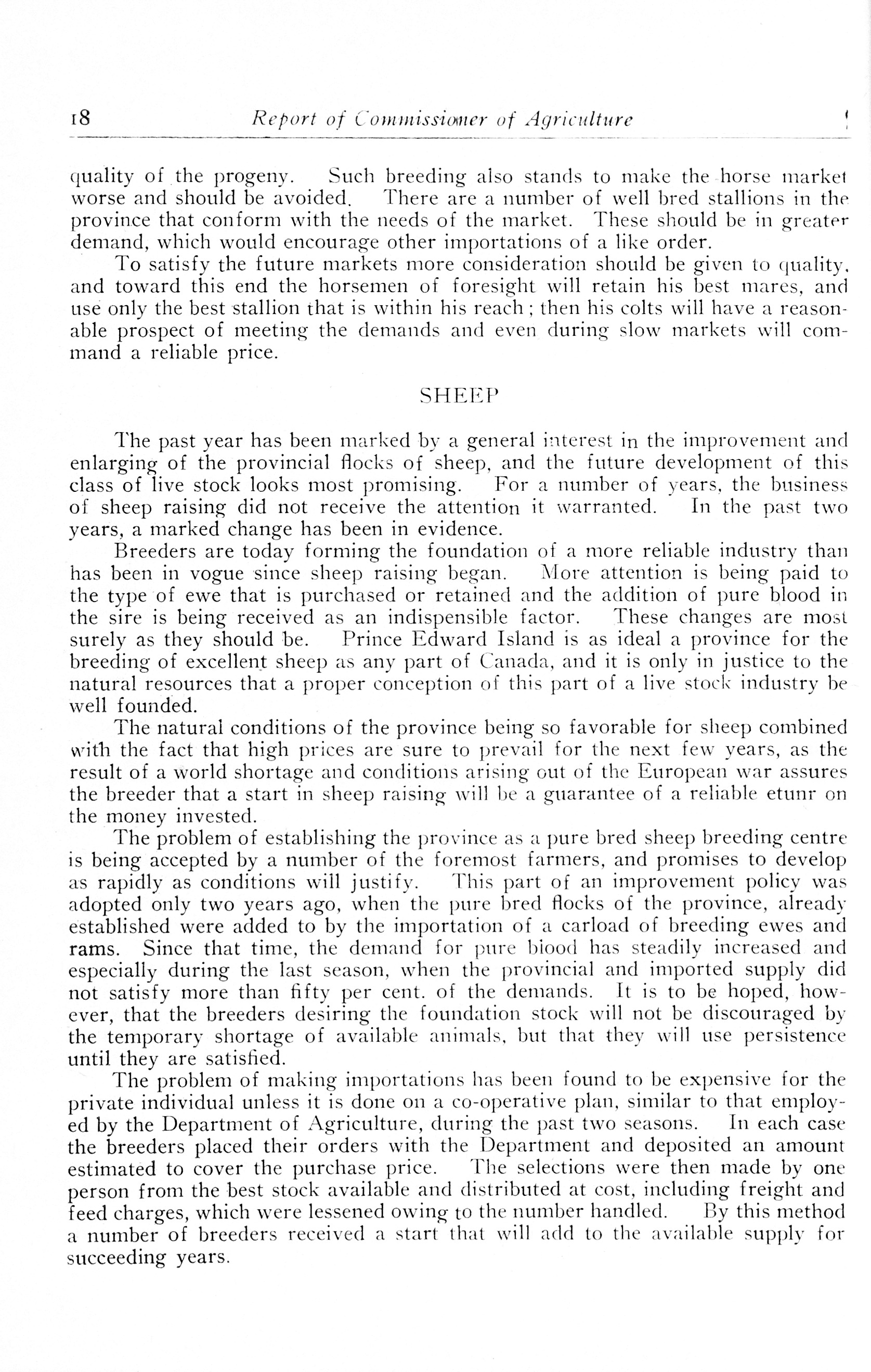 18 Report of Commissioner of Agriculture

quality of the progeny. Such breeding also stands to make the horse market worse and should be avoided. There are a number of well bred stallions in the province that conform with the needs of the market. These should be in greater demand, which would encourage other importations of a like order.

To satisfy the future markets more consideration should be given to quality, and toward this end the horsemen of foresight will retain his best mares, and use only the best stallion that is within his reach; then his colts will have a reasonable prospect of meeting the demands and even during slow markets will command a reliable price.

SHEEP

The past year has been marked by a general interest in the improvement and enlarging of the provincial flocks of sheep, and the future development of this class of live stock looks most promising. For a number of years, the business of sheep raising did not receive the attention it warranted. In the past two years, a marked change has been in evidence.

Breeders are today forming the foundation of a more reliable industry than has been in vogue since sheep raising began. More attention is being paid to the type of ewe that is purchased or retained and the addition of pure blood in the sire is being received as an indispensible factor. These changes are most surely as they should be. Prince Edward Island is as ideal a province for the breeding of excellent sheep as any part of Canada, and it is only in justice to the natural resources that a proper conception of this part of a live stock industry be well founded.

The natural conditions of the province being so favorable for sheep combined with the fact that high prices are sure to prevail for the next few years, as the result of a world shortage and conditions arising out of the European war assures the breeder that a start in sheep raising will be a guarantee of a reliable etunr on the money invested.

The problem of establishing the province as a pure bred sheep breeding centre is being accepted by a number of the foremost farmers, and promises to develop as rapidly as conditions will justify. This part of an improvement policy was adopted only two years ago, when the pure bred flocks of the province, already established were added to by the importation of a carload of breeding ewes and rams. Since that time, the demand for pure blood has steadily increased and especially during the last season, when the provincial and imported supply did not satisfy more than fifty per cent. of the demands. It is to be hoped, however, that the breeders desiring the foundation stock will not be discouraged by the temporary shortage of available animals, but that they will use persistence until they are satisfied.

The problem of making importations has been found to be expensive for the private individual unless it is done on a co-operative plan, similar to that employed by the Department of Agriculture, during the past two seasons. In each case the breeders placed their orders with the Department and deposited an amount estimated to cover the purchase price. The selections were then made by one person from the best stock available and distributed at cost, including freight and feed charges, which were lessened owing to the number handled. By this method a number of breeders received a start that will add to the available supply for succeeding years.